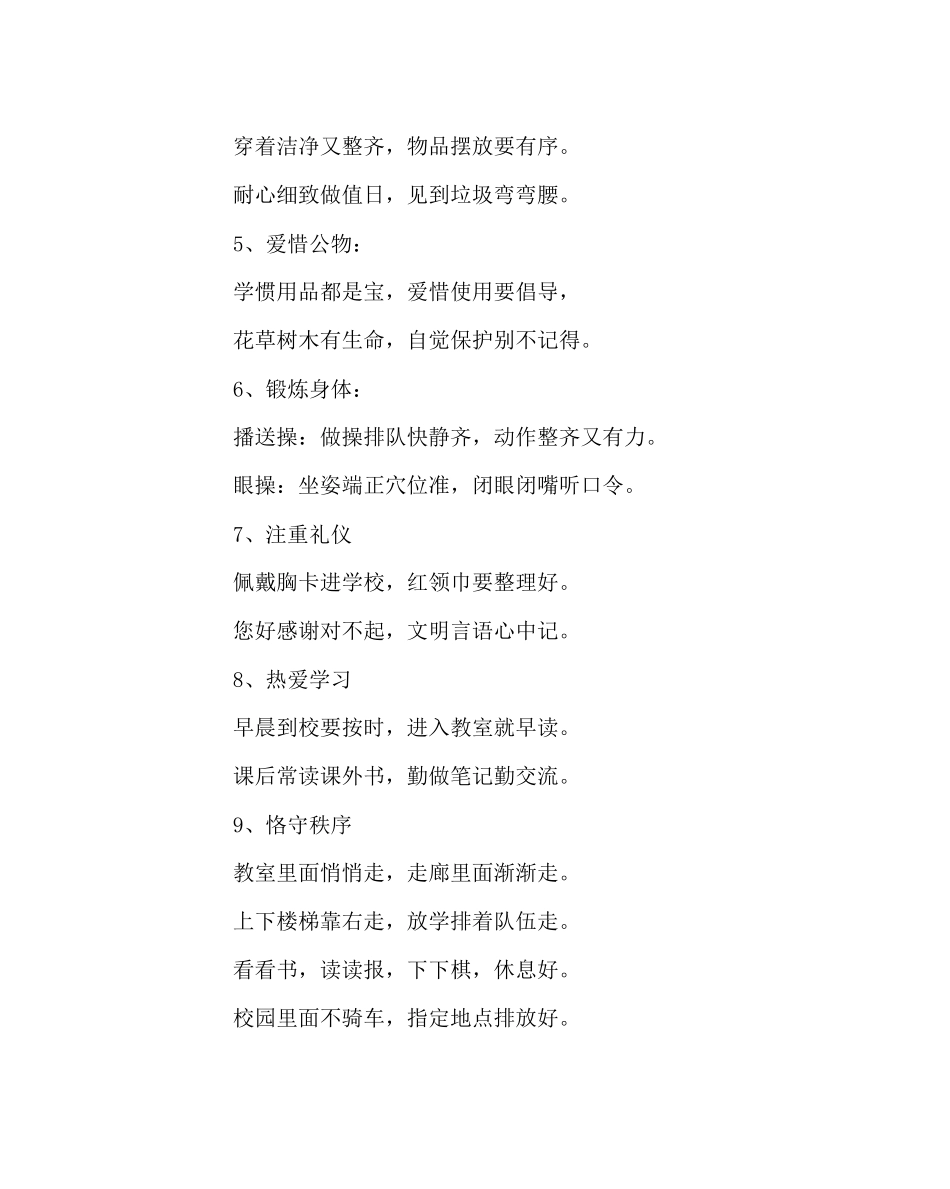 穿着洁净又整齐，物品摆放要有序。

耐心细致做值日，见到垃圾弯弯腰。

5、爱惜公物：

学惯用品都是宝，爱惜使用要倡导，

花草树木有生命，自觉保护别不记得。

6、锻炼身体：

播送操：做操排队快静齐，动作整齐又有力。

眼操：坐姿端正穴位准，闭眼闭嘴听口令。

7、注重礼仪

佩戴胸卡进学校，红领巾要整理好。

您好感谢对不起，文明言语心中记。

8、热爱学习

早晨到校要按时，进入教室就早读。

课后常读课外书，勤做笔记勤交流。

9、恪守秩序

教室里面悄悄走，走廊里面渐渐走。

上下楼梯靠右走，放学排着队伍走。

看看书，读读报，下下棋，休息好。

校园里面不骑车，指定地点排放好。